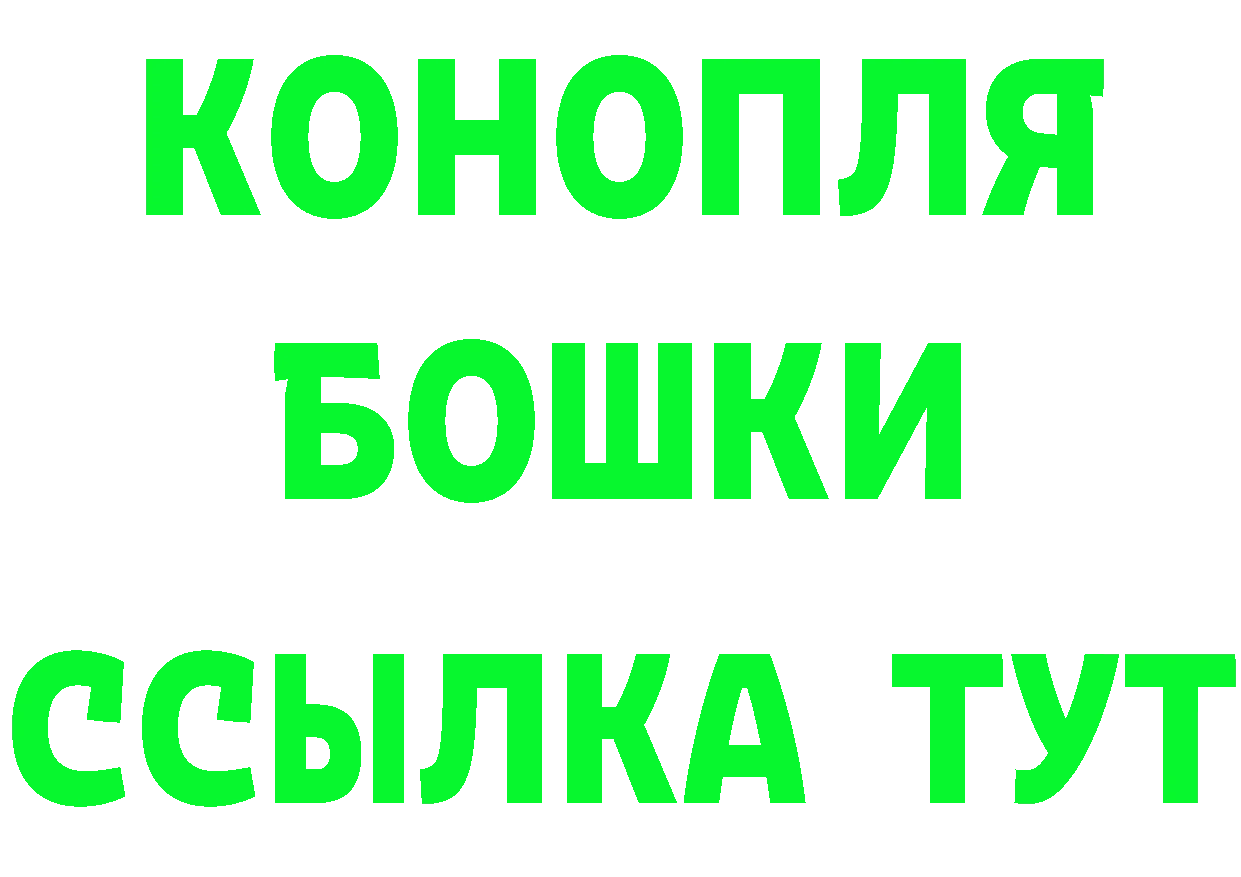 КОНОПЛЯ
БОШКИ
ССЫЛКА ТУТ